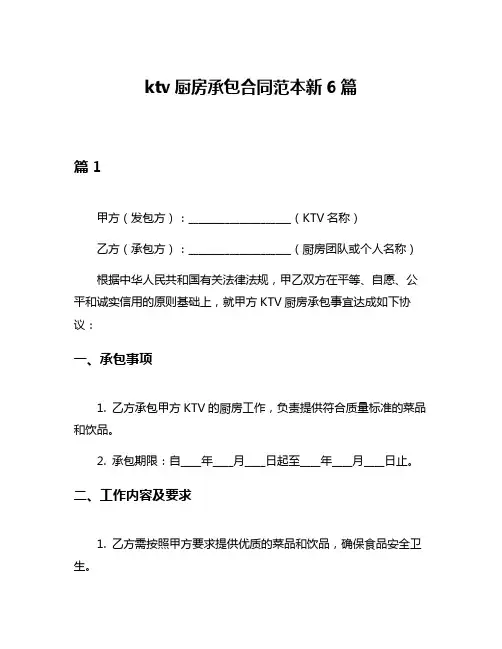 ktv 厨房承包合同范本新 6 篇

篇 1

甲方（发包方）：____________________（KTV 名称）

乙方（承包方）：____________________（厨房团队或个人名称）

根据中华人民共和国有关法律法规，甲乙双方在平等、自愿、公平和诚实信用的原则基础上，就甲方 KTV 厨房承包事宜达成如下协议：

一、承包事项

1. 乙方承包甲方 KTV 的厨房工作，负责提供符合质量标准的菜品和饮品。

2. 承包期限：自____年____月____日起至____年____月____日止。

二、工作内容及要求

1. 乙方需按照甲方要求提供优质的菜品和饮品，确保食品安全卫生。